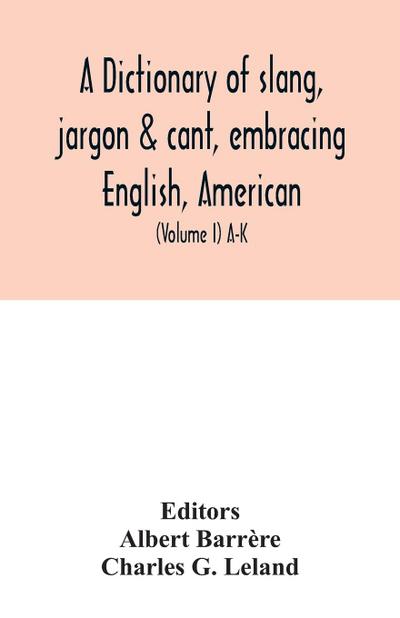 A Dictionary of slang, jargon & cant, embracing English, American

(Volume I) A-K

Editors
Albert Barrère
Charles G. Leland